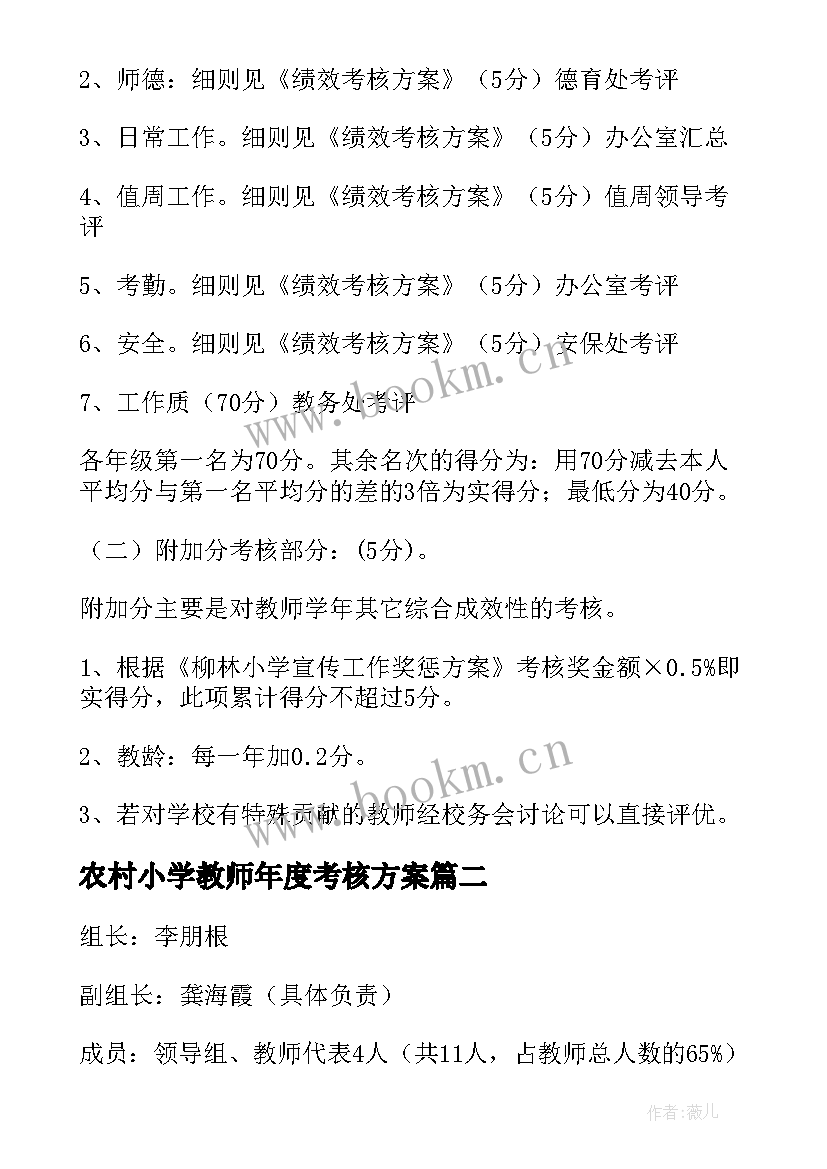 2、师德：细则见《绩效考核方案》（5分）德育处考评

3、日常工作。细则见《绩效考核方案》（5分）办公室汇总

4、值周工作。细则见《绩效考核方案》（5分）值周领导考评

5、考勤。细则见《绩效考核方案》（5分）办公室考评

6、安全。细则见《绩效考核方案》（5分）安保处考评

7、工作质（70分）教务处考评

各年级第一名为70分。其余名次的得分为：用70分减去本人平均分与第一名平均分的差的3倍为实得分；最低分为40分。

（二）附加分考核部分：(5分)。

附加分主要是对教师学年其它综合成效性的考核。

1、根据《柳林小学宣传工作奖惩方案》考核奖金额×0.5%即实得分，此项累计得分不超过5分。

2、教龄：每一年加0.2分。

3、若对学校有特殊贡献的教师经校务会讨论可以直接评优。

农村小学教师年度考核方案篇二

组长：李朋根

副组长：龚海霞（具体负责）

成员：领导组、教师代表4人（共11人，占教师总人数的65%）

www.bookm.cn

www.bookm.cn

作者：薇儿